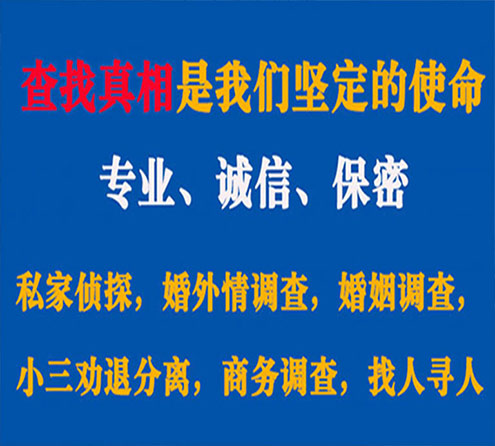 查找真相是我们坚定的使命

专业、诚信、保密

私家侦探，婚外情调查，婚姻调查，

小三劝退分离，商务调查，找人寻人